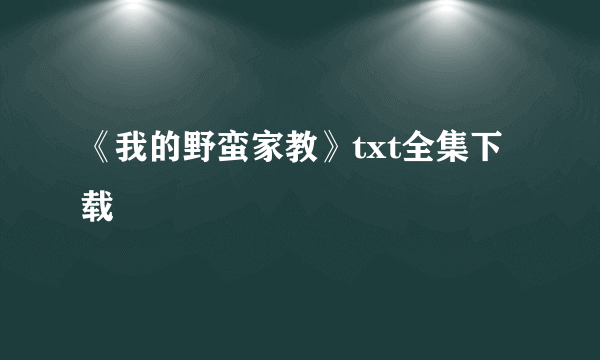 《我的野蛮家教》txt全集下载